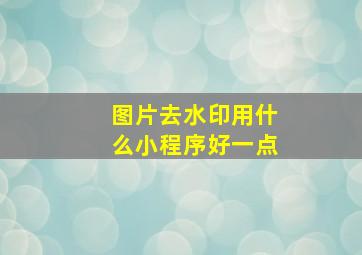 图片去水印用什么小程序好一点